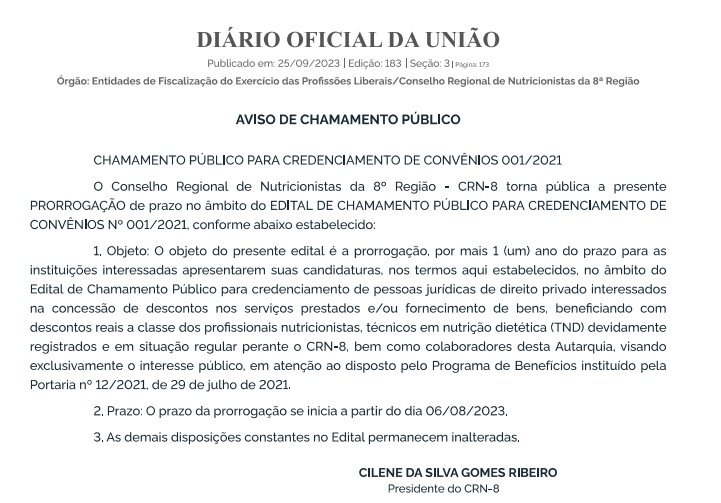 DIÁRIO OFICIAL DA UNIÃO

Publicado em: 25/09/2023 | Edição: 183 | Seção: 3 | Página: 173

Órgão: Entidades de Fiscalização do Exercício das Profissões Liberais/Conselho Regional de Nutricionistas da 8ª Região

AVISO DE CHAMAMENTO PÚBLICO

CHAMAMENTO PÚBLICO PARA CREDENCIAMENTO DE CONVÊNIOS 001/2021

O Conselho Regional de Nutricionistas da 8º Região - CRN-8 torna pública a presente PRORROGAÇÃO de prazo no âmbito do EDITAL DE CHAMAMENTO PÚBLICO PARA CREDENCIAMENTO DE CONVÊNIOS Nº 001/2021, conforme abaixo estabelecido:

1. Objeto: O objeto do presente edital é a prorrogação, por mais 1 (um) ano do prazo para as instituições interessadas apresentarem suas candidaturas, nos termos aqui estabelecidos, no âmbito do Edital de Chamamento Público para credenciamento de pessoas jurídicas de direito privado interessados na concessão de descontos nos serviços prestados e/ou fornecimento de bens, beneficiando com descontos reais a classe dos profissionais nutricionistas, técnicos em nutrição dietética (TND) devidamente registrados e em situação regular perante o CRN-8, bem como colaboradores desta Autarquia, visando exclusivamente o interesse público, em atenção ao disposto pelo Programa de Benefícios instituído pela Portaria nº 12/2021, de 29 de julho de 2021.

2. Prazo: O prazo da prorrogação se inicia a partir do dia 06/08/2023.

3. As demais disposições constantes no Edital permanecem inalteradas.

CILENE DA SILVA GOMES RIBEIRO
Presidente do CRN-8